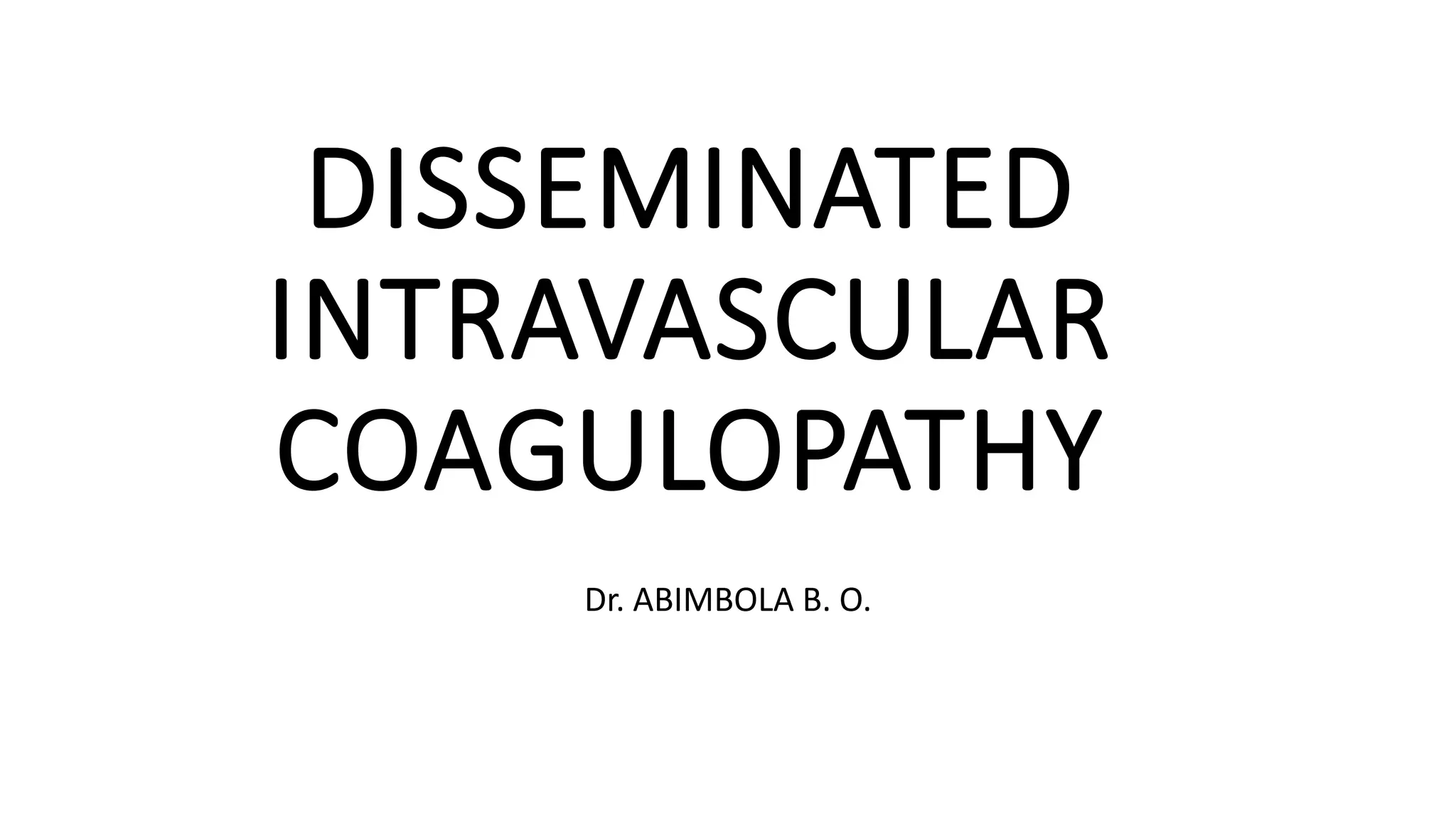 DISSEMINATED INTRAVASCULAR COAGULOPATHY

Dr. ABIMBOLA B. O.